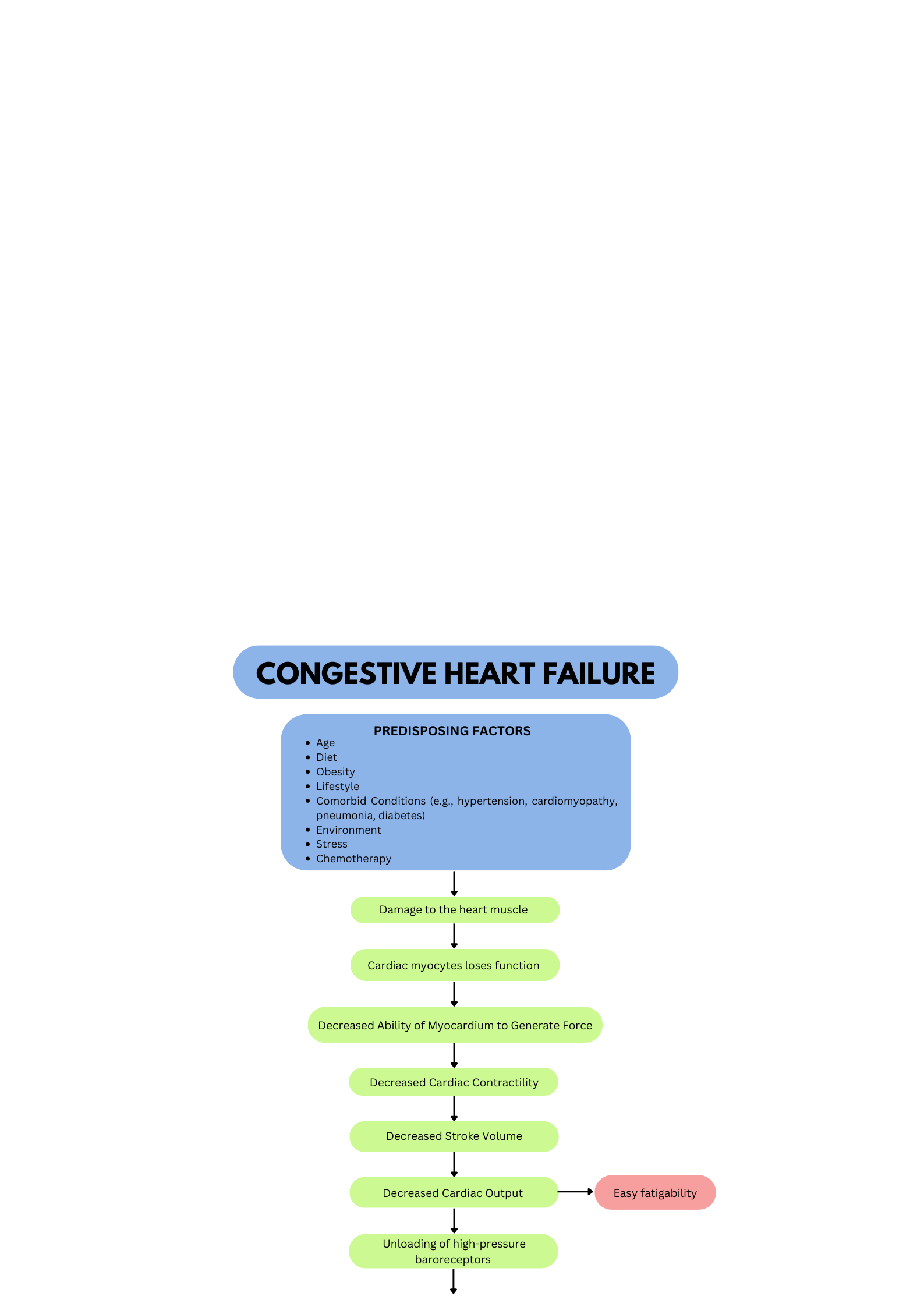 CONGESTIVE HEART FAILURE

PREDISPOSING FACTORS
- Age
- Diet
- Obesity
- Lifestyle
- Comorbid Conditions (e.g., hypertension, cardiomyopathy, pneumonia, diabetes)
- Environment
- Stress
- Chemotherapy

Damage to the heart muscle

Cardiac myocytes loses function

Decreased Ability of Myocardium to Generate Force

Decreased Cardiac Contractility

Decreased Stroke Volume

Decreased Cardiac Output

Easy fatigability

Unloading of high-pressure baroreceptors